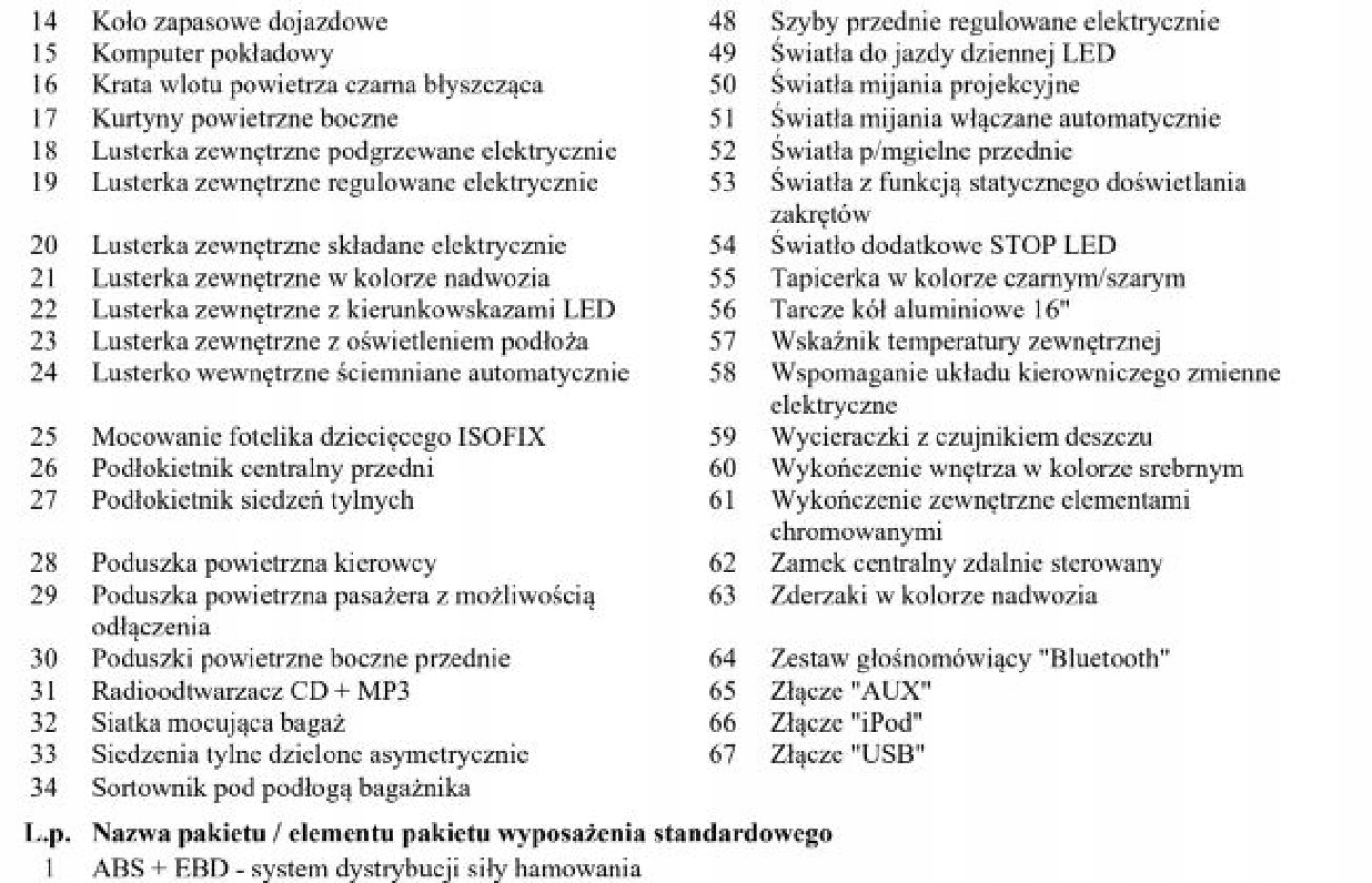 14 Koło zapasowe dojazdowe
15 Komputer pokładowy
16 Krata wlotu powietrza czarna błyszcząca
17 Kurtyny powietrzne boczne
18 Lusterka zewnętrzne podgrzewane elektrycznie
19 Lusterka zewnętrzne regulowane elektrycznie
20 Lusterka zewnętrzne składane elektrycznie
21 Lusterka zewnętrzne w kolorze nadwozia
22 Lusterka zewnętrzne z kierunkowskazami LED
23 Lusterka zewnętrzne z oświetleniem podłoża
24 Lusterko wewnętrzne ściemniane automatycznie
25 Mocowanie fotelika dziecięcego ISOFIX
26 Podłokietnik centralny przedni
27 Podłokietnik siedzeń tylnych
28 Poduszka powietrzna kierowcy
29 Poduszka powietrzna pasażera z możliwością odłączenia
30 Poduszki powietrzne boczne przednie
31 Radioodtwarzacz CD + MP3
32 Siatka mocująca bagaż
33 Siedzenia tylne dzielone asymetrycznie
34 Sortownik pod podłogą bagażnika

48 Szyby przednie regulowane elektrycznie
49 Światła do jazdy dziennej LED
50 Światła mijania projekcyjne
51 Światła mijania włączane automatycznie
52 Światła p/mgielne przednie
53 Światła z funkcją statycznego doświetlania zakrętów
54 Światło dodatkowe STOP LED
55 Tapicerka w kolorze czarnym/szarym
56 Tarcze kół aluminiowe 16"
57 Wskaźnik temperatury zewnętrznej
58 Wspomaganie układu kierowniczego zmienne elektryczne
59 Wycieraczki z czujnikiem deszczu
60 Wykończenie wnętrza w kolorze srebrnym
61 Wykończenie zewnętrzne elementami chromowanymi
62 Zamek centralny zdalnie sterowany
63 Zderzaki w kolorze nadwozia
64 Zestaw głośnomówiący "Bluetooth"
65 Złącze "AUX"
66 Złącze "iPod"
67 Złącze "USB"

L.p. Nazwa pakietu / elementu pakietu wyposażenia standardowego
1 ABS + EBD - system dystrybucji siły hamowania